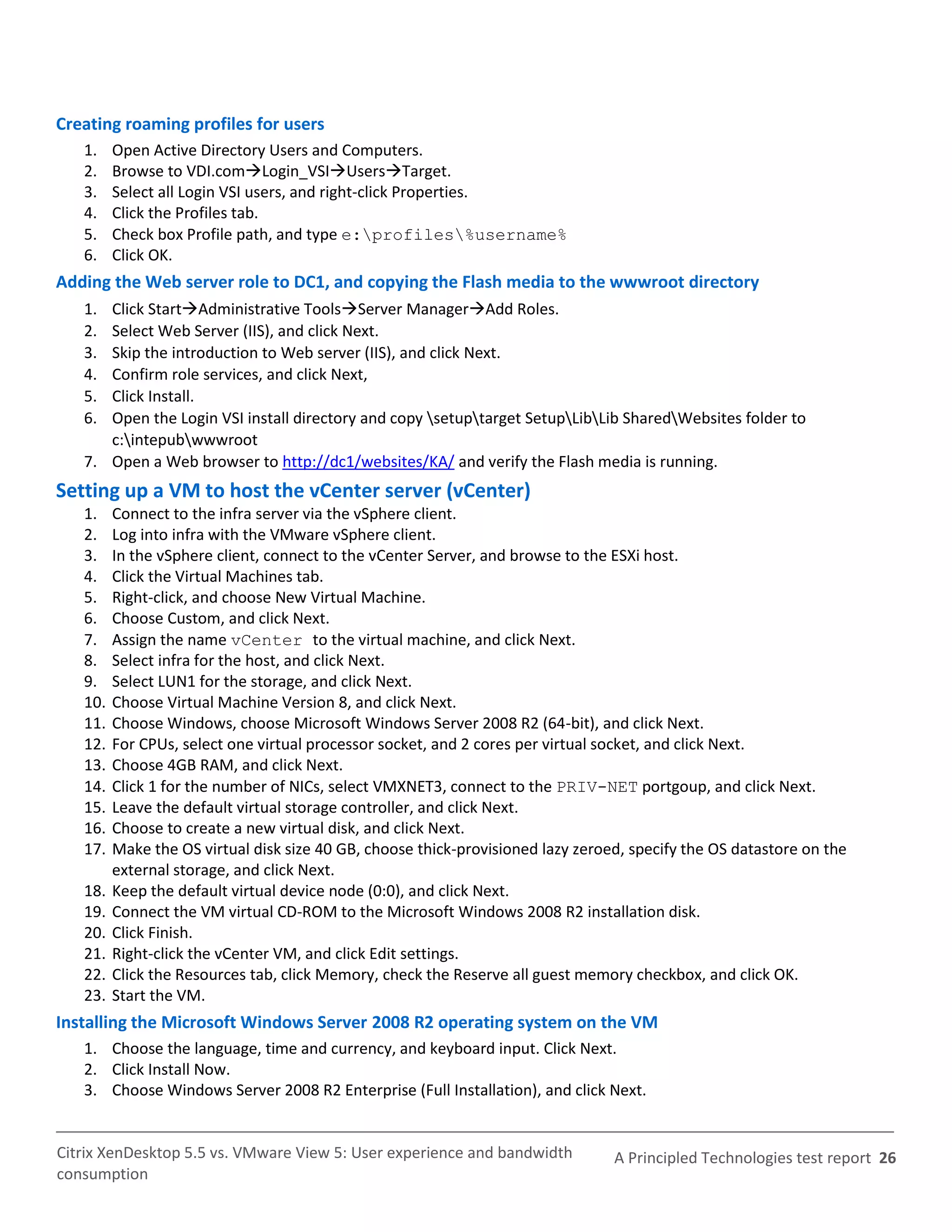 Creating roaming profiles for users

1. Open Active Directory Users and Computers.
2. Browse to VDI.com→Login_VSI→Users→Target.
3. Select all Login VSI users, and right-click Properties.
4. Click the Profiles tab.
5. Check box Profile path, and type e:\profiles\%username%
6. Click OK.

Adding the Web server role to DC1, and copying the Flash media to the wwwroot directory

1. Click Start→Administrative Tools→Server Manager→Add Roles.
2. Select Web Server (IIS), and click Next.
3. Skip the introduction to Web server (IIS), and click Next.
4. Confirm role services, and click Next,
5. Click Install.
6. Open the Login VSI install directory and copy \setup\target Setup\Lib\Lib Shared\Websites folder to c:\intepub\wwwroot
7. Open a Web browser to http://dc1/websites/KA/ and verify the Flash media is running.

Setting up a VM to host the vCenter server (vCenter)

1. Connect to the infra server via the vSphere client.
2. Log into infra with the VMware vSphere client.
3. In the vSphere client, connect to the vCenter Server, and browse to the ESXi host.
4. Click the Virtual Machines tab.
5. Right-click, and choose New Virtual Machine.
6. Choose Custom, and click Next.
7. Assign the name vCenter to the virtual machine, and click Next.
8. Select infra for the host, and click Next.
9. Select LUN1 for the storage, and click Next.
10. Choose Virtual Machine Version 8, and click Next.
11. Choose Windows, choose Microsoft Windows Server 2008 R2 (64-bit), and click Next.
12. For CPUs, select one virtual processor socket, and 2 cores per virtual socket, and click Next.
13. Choose 4GB RAM, and click Next.
14. Click 1 for the number of NICs, select VMXNET3, connect to the PRIV-NET portgoup, and click Next.
15. Leave the default virtual storage controller, and click Next.
16. Choose to create a new virtual disk, and click Next.
17. Make the OS virtual disk size 40 GB, choose thick-provisioned lazy zeroed, specify the OS datastore on the external storage, and click Next.
18. Keep the default virtual device node (0:0), and click Next.
19. Connect the VM virtual CD-ROM to the Microsoft Windows 2008 R2 installation disk.
20. Click Finish.
21. Right-click the vCenter VM, and click Edit settings.
22. Click the Resources tab, click Memory, check the Reserve all guest memory checkbox, and click OK.
23. Start the VM.

Installing the Microsoft Windows Server 2008 R2 operating system on the VM

1. Choose the language, time and currency, and keyboard input. Click Next.
2. Click Install Now.
3. Choose Windows Server 2008 R2 Enterprise (Full Installation), and click Next.

Citrix XenDesktop 5.5 vs. VMware View 5: User experience and bandwidth consumption

A Principled Technologies test report 26